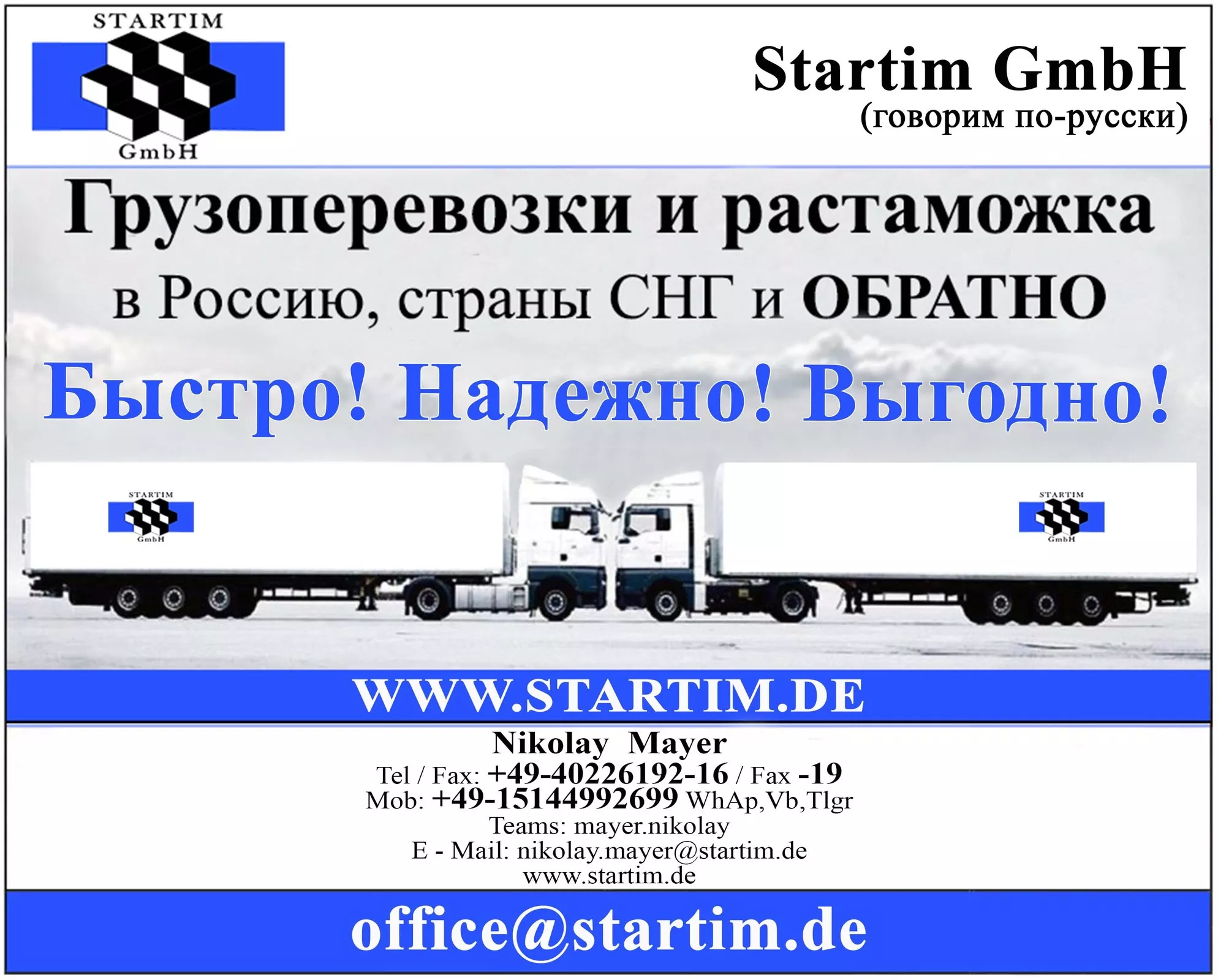 STARTIM
GmbH

Startim GmbH
(говорим по-русски)

Грузоперевозки и растаможка
в Россию, страны СНГ и ОБРАТНО
Быстро! Надежно! Выгодно!

STARTIM
GmbH

STARTIM
GmbH

WWW.STARTIM.DE

Nikolay Mayer
Tel / Fax: +49-40226192-16 / Fax -19
Mob: +49-15144992699 WhAp,Vb,Tlgr
Teams: mayer.nikolay
E - Mail: nikolay.mayer@startim.de
www.startim.de

office@startim.de